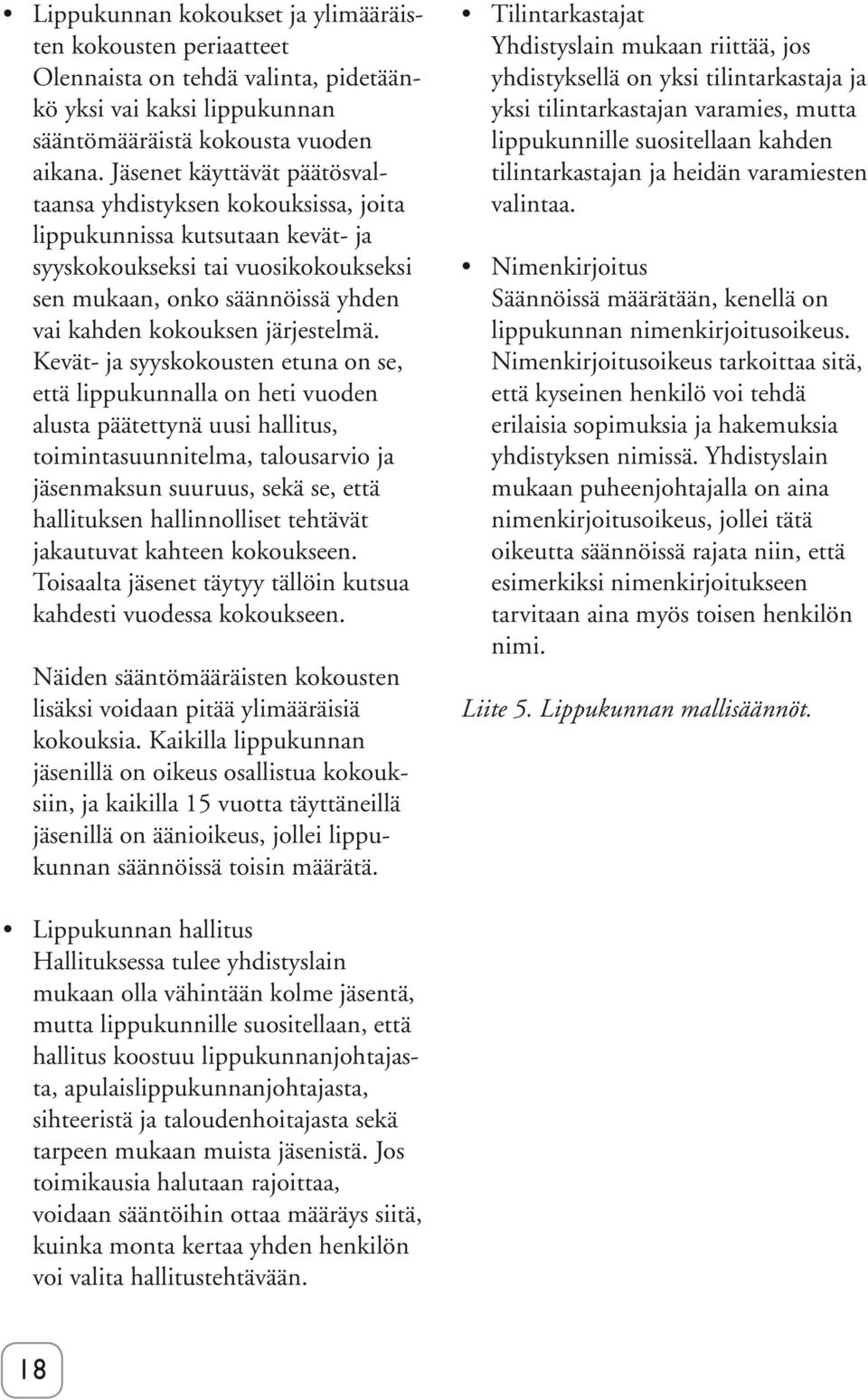 • Lippukunnan kokoukset ja ylimääräisten kokousten periaatteet
Olennaista on tehdä valinta, pidetäänkö yksi vai kaksi lippukunnan sääntömääräistä kokousta vuoden aikana. Jäsenet käyttävät päätösvaltaansa yhdistyksen kokouksissa, joita lippukunnissa kutsutaan kevät- ja syyskokoukseksi tai vuosikokoukseksi sen mukaan, onko säännöissä yhden vai kahden kokouksen järjestelmä. Kevät- ja syyskokousten etuna on se, että lippukunnalla on heti vuoden alusta päätettynä uusi hallitus, toimintasuunnitelma, talousarvio ja jäsenmaksun suuruus, sekä se, että hallituksen hallinnolliset tehtävät jakautuvat kahteen kokoukseen. Toisaalta jäsenet täytyy tällöin kutsua kahdesti vuodessa kokoukseen.

Näiden sääntömääräisten kokousten lisäksi voidaan pitää ylimääräisiä kokouksia. Kaikilla lippukunnan jäsenillä on oikeus osallistua kokouksiin, ja kaikilla 15 vuotta täyttäneillä jäsenillä on äänioikeus, jollei lippukunnan säännöissä toisin määrätä.

• Lippukunnan hallitus
Hallituksessa tulee yhdistyslain mukaan olla vähintään kolme jäsentä, mutta lippukunnille suositellaan, että hallitus koostuu lippukunnanjohtajasta, apulaislippukunnanjohtajasta, sihteeristä ja taloudenhoitajasta sekä tarpeen mukaan muista jäsenistä. Jos toimikausia halutaan rajoittaa, voidaan sääntöihin ottaa määräys siitä, kuinka monta kertaa yhden henkilön voi valita hallitustehtävään.

• Tilintarkastajat
Yhdistyslain mukaan riittää, jos yhdistyksellä on yksi tilintarkastaja ja yksi tilintarkastajan varamies, mutta lippukunnille suositellaan kahden tilintarkastajan ja heidän varamiesten valintaa.

• Nimenkirjoitus
Säännöissä määrätään, kenellä on lippukunnan nimenkirjoitusoikeus. Nimenkirjoitusoikeus tarkoittaa sitä, että kyseinen henkilö voi tehdä erilaisia sopimuksia ja hakemuksia yhdistyksen nimissä. Yhdistyslain mukaan puheenjohtajalla on aina nimenkirjoitusoikeus, jollei tätä oikeutta säännöissä rajata niin, että esimerkiksi nimenkirjoitukseen tarvitaan aina myös toisen henkilön nimi.

Liite 5. Lippukunnan mallisäännöt.

18